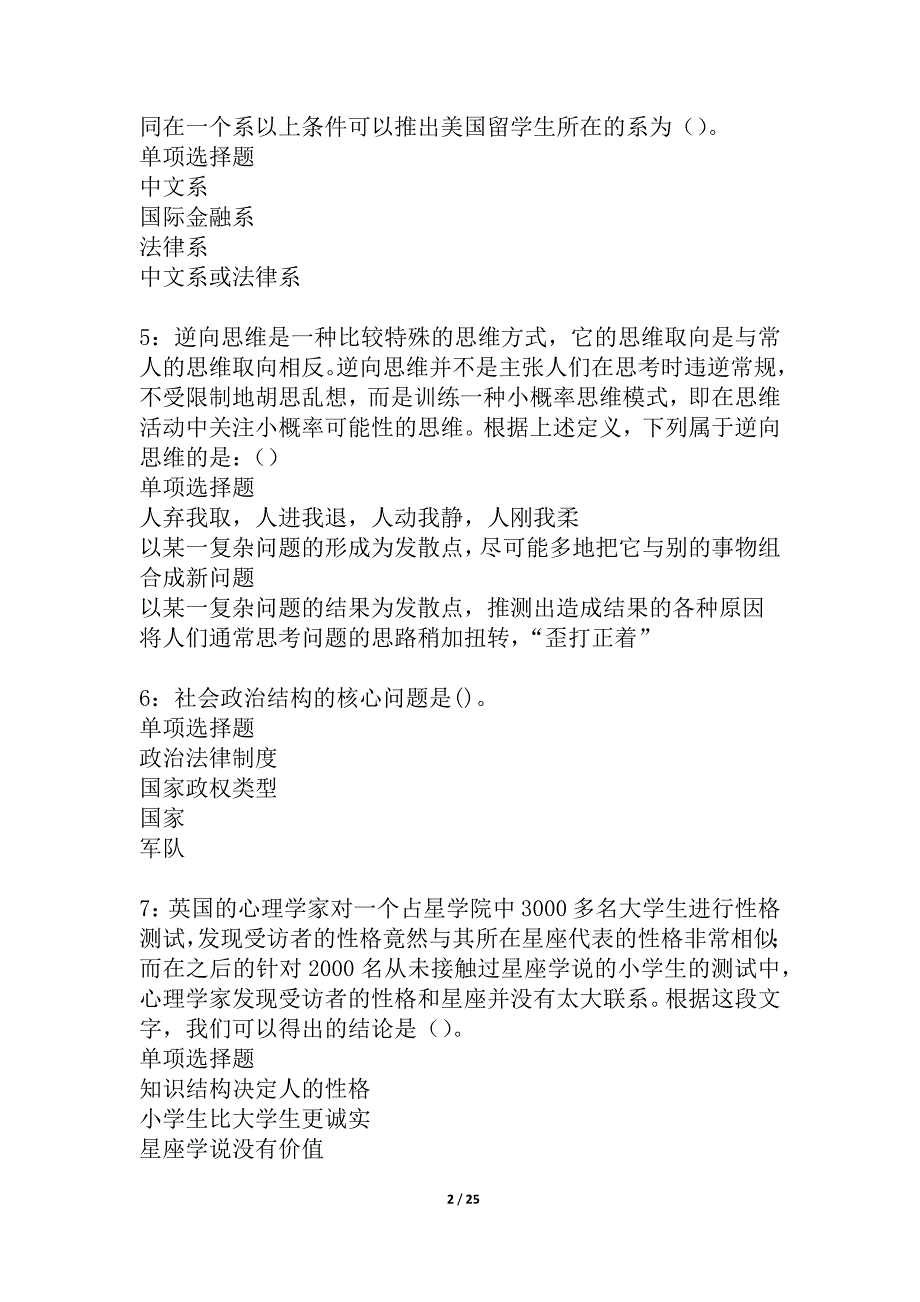 同在一个系以上条件可以推出美国留学生所在的系为（）。
单项选择题
中文系
国际金融系
法律系
中文系或法律系

5：逆向思维是一种比较特殊的思维方式，它的思维取向是与常人的思维取向相反。逆向思维并不是主张人们在思考时违逆常规，不受限制地胡思乱想，而是训练一种小概率思维模式，即在思维活动中关注小概率可能性的思维。根据上述定义，下列属于逆向思维的是：（）
单项选择题
人弃我取，人进我退，人动我静，人刚我柔
以某一复杂问题的形成为发散点，尽可能多地把它与别的事物组合成新问题
以某一复杂问题的结果为发散点，推测出造成结果的各种原因
将人们通常思考问题的思路稍加扭转，“歪打正着”

6：社会政治结构的核心问题是()。
单项选择题
政治法律制度
国家政权类型
国家
军队

7：英国的心理学家对一个占星学院中3000多名大学生进行性格测试，发现受访者的性格竟然与其所在星座代表的性格非常相似；而在之后的针对2000名从未接触过星座学说的小学生的测试中，心理学家发现受访者的性格和星座并没有太大联系。根据这段文字，我们可以得出的结论是（）。
单项选择题
知识结构决定人的性格
小学生比大学生更诚实
星座学说没有价值

2 / 25